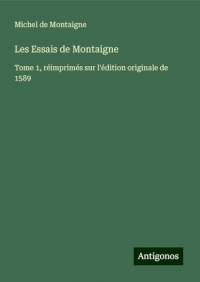 Michel de Montaigne

Les Essais de Montaigne

Tome 1, réimprimés sur l'édition originale de 1589

Antigonos